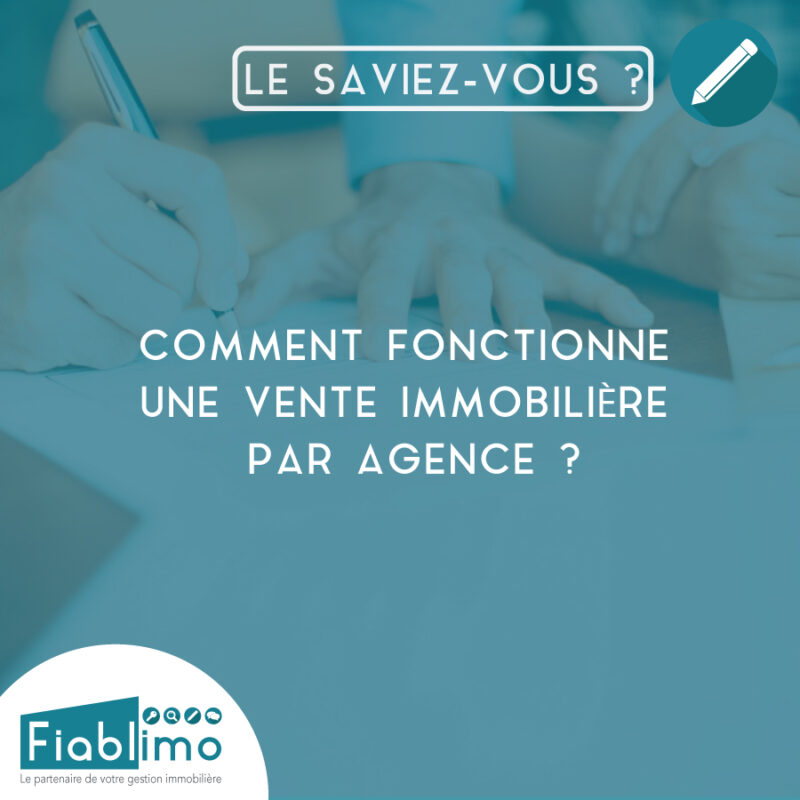 LE SAVIEZ-VOUS ?

COMMENT FONCTIONNE UNE VENTE IMMOBILIÈRE PAR AGENCE ?

Fiablimo
Le partenaire de votre gestion immobilière